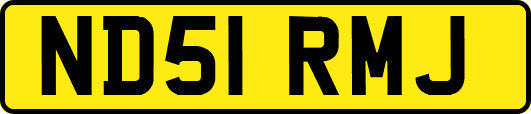 ND51 RMJ